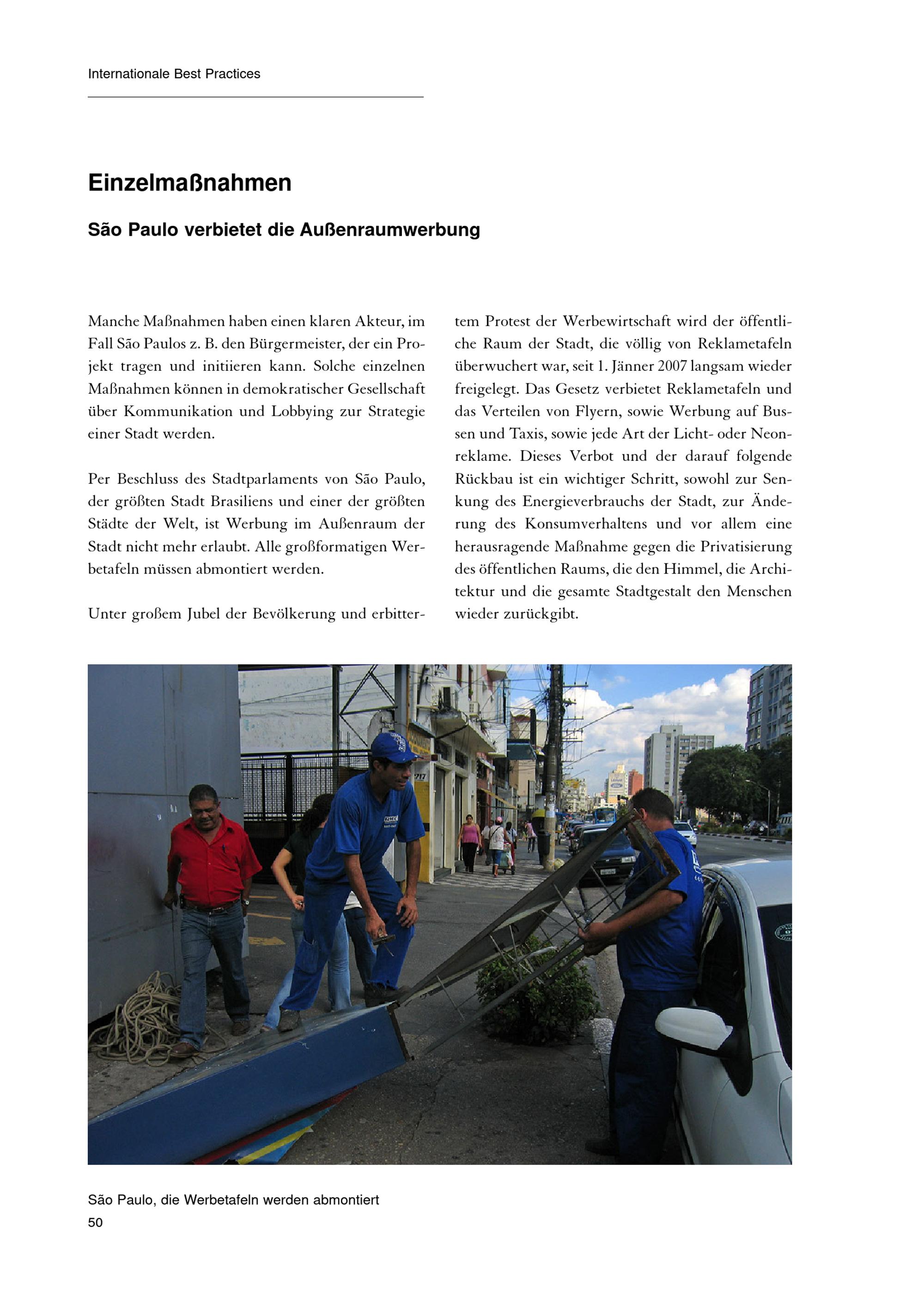 Internationale Best Practices

Einzelmaßnahmen

São Paulo verbietet die Außenraumwerbung

Manche Maßnahmen haben einen klaren Akteur, im Fall São Paulos z. B. den Bürgermeister, der ein Projekt tragen und initiieren kann. Solche einzelnen Maßnahmen können in demokratischer Gesellschaft über Kommunikation und Lobbying zur Strategie einer Stadt werden.

Per Beschluss des Stadtparlaments von São Paulo, der größten Stadt Brasiliens und einer der größten Städte der Welt, ist Werbung im Außenraum der Stadt nicht mehr erlaubt. Alle großformatigen Werbetafeln müssen abmontiert werden.

Unter großem Jubel der Bevölkerung und erbittertem Protest der Werbewirtschaft wird der öffentliche Raum der Stadt, die völlig von Reklametafeln überwuchert war, seit 1. Jänner 2007 langsam wieder freigelegt. Das Gesetz verbietet Reklametafeln und das Verteilen von Flyern, sowie Werbung auf Bussen und Taxis, sowie jede Art der Licht- oder Neonreklame. Dieses Verbot und der darauf folgende Rückbau ist ein wichtiger Schritt, sowohl zur Senkung des Energieverbrauchs der Stadt, zur Änderung des Konsumverhaltens und vor allem eine herausragende Maßnahme gegen die Privatisierung des öffentlichen Raums, die den Himmel, die Architektur und die gesamte Stadtgestalt den Menschen wieder zurückgibt.

São Paulo, die Werbetafeln werden abmontiert
50